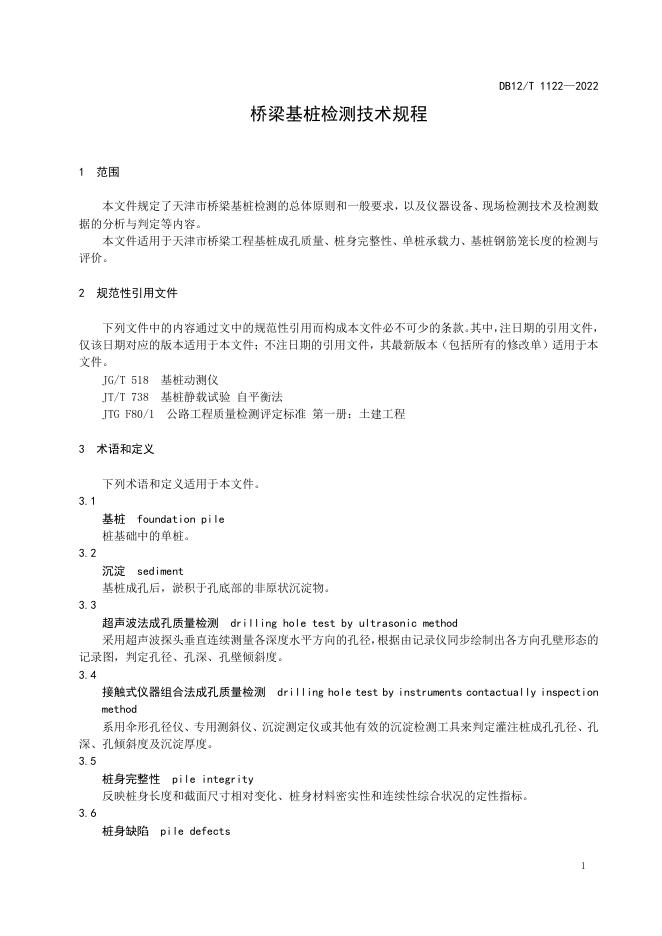 DB12/T 1122—2022

桥梁基桩检测技术规程

1 范围

本文件规定了天津市桥梁基桩检测的总体原则和一般要求，以及仪器设备、现场检测技术及检测数据的分析与判定等内容。

本文件适用于天津市桥梁工程基桩成孔质量、桩身完整性、单桩承载力、基桩钢筋笼长度的检测与评价。

2 规范性引用文件

下列文件中的内容通过文中的规范性引用而构成本文件必不可少的条款。其中，注日期的引用文件，仅该日期对应的版本适用于本文件；不注日期的引用文件，其最新版本（包括所有的修改单）适用于本文件。

JG/T 518 基桩动测仪

JT/T 738 基桩静载试验 自平衡法

JTG F80/1 公路工程质量检测评定标准 第一册：土建工程

3 术语和定义

下列术语和定义适用于本文件。

3.1

基桩 foundation pile

桩基础中的单桩。

3.2

沉淀 sediment

基桩成孔后，淤积于孔底部的非原状沉淀物。

3.3

超声波法成孔质量检测 drilling hole test by ultrasonic method

采用超声波探头垂直连续测量各深度水平方向的孔径，根据由记录仪同步绘制出各方向孔壁形态的记录图，判定孔径、孔深、孔壁倾斜度。

3.4

接触式仪器组合法成孔质量检测 drilling hole test by instruments contactually inspection method

系用伞形孔径仪、专用测斜仪、沉淀测定仪或其他有效的沉淀检测工具来判定灌注桩成孔孔径、孔深、孔倾斜度及沉淀厚度。

3.5

桩身完整性 pile integrity

反映桩身长度和截面尺寸相对变化、桩身材料密实性和连续性综合状况的定性指标。

3.6

桩身缺陷 pile defects

1